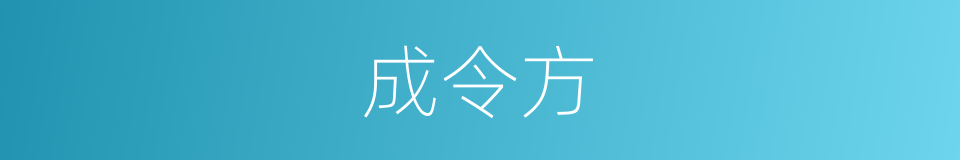 成令方